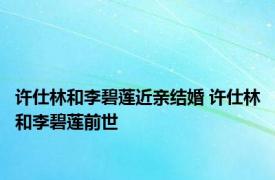 许仕林和李碧莲近亲结婚 许仕林和李碧莲前世